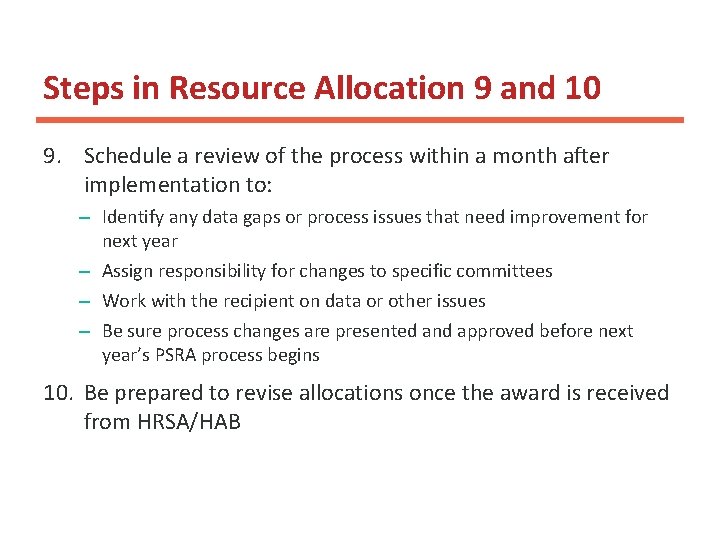 Steps in Resource Allocation 9 and 10

9. Schedule a review of the process within a month after implementation to:

– Identify any data gaps or process issues that need improvement for next year
– Assign responsibility for changes to specific committees
– Work with the recipient on data or other issues
– Be sure process changes are presented and approved before next year's PSRA process begins

10. Be prepared to revise allocations once the award is received from HRSA/HAB